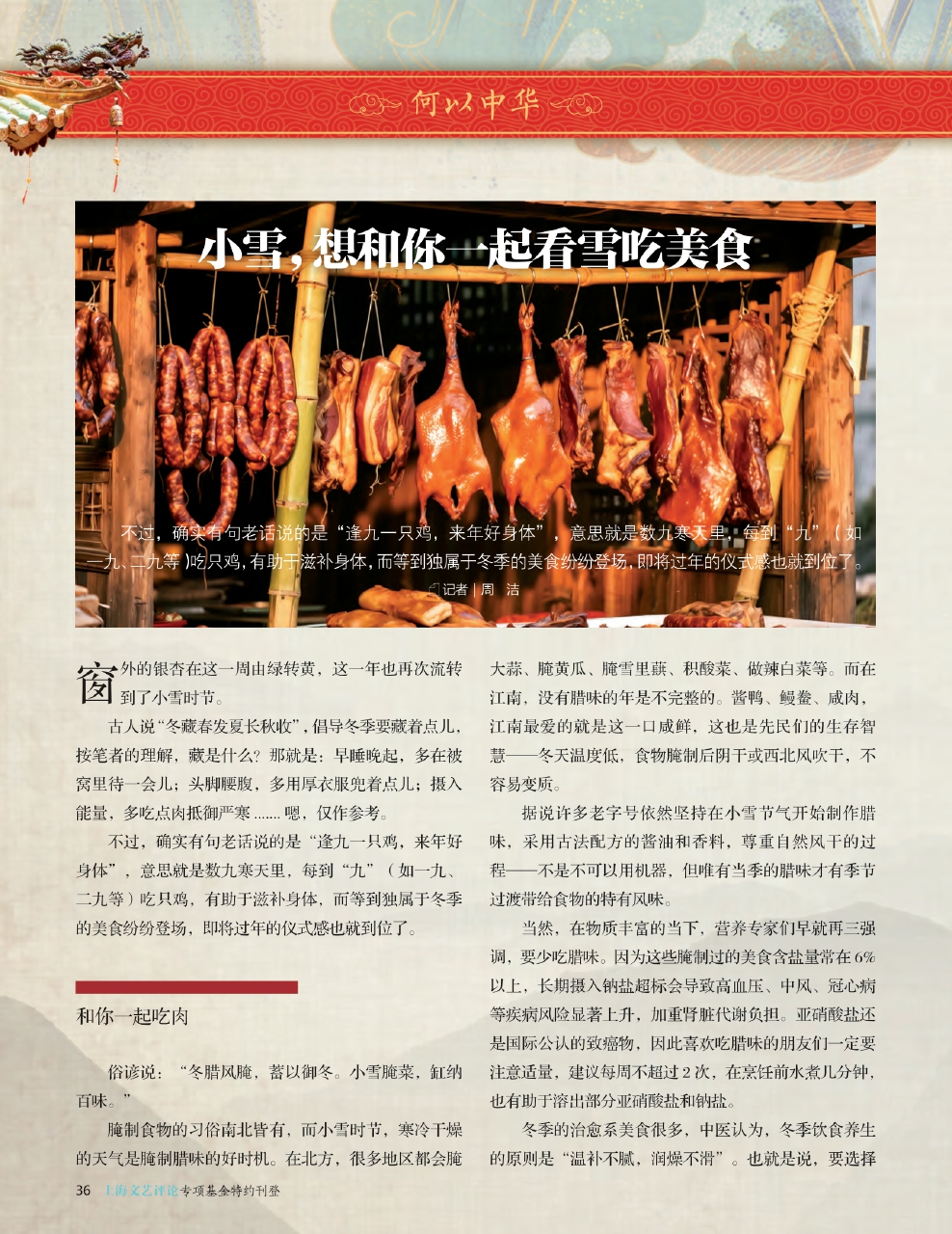 何以中华

小雪，想和你一起看雪吃美食

不过，确实有句老话说的是“逢九一只鸡，来年好身体”，意思就是数九寒天里，每到“九”（如一九、二九等）吃只鸡，有助于滋补身体，而等到独属于冬季的美食纷纷登场，即将过年的仪式感也就到位了。

记者｜周 洁

窗外的银杏在这一周由绿转黄，这一年也再次流转到了小雪时节。

古人说“冬藏春发夏长秋收”，倡导冬季要藏着点儿，按笔者的理解，藏是什么？那就是：早睡晚起，多在被窝里待一会儿；头脚腰腹，多用厚衣服兜着点儿；摄入能量，多吃点肉抵御严寒……嗯，仅作参考。

不过，确实有句老话说的是“逢九一只鸡，来年好身体”，意思就是数九寒天里，每到“九”（如一九、二九等）吃只鸡，有助于滋补身体，而等到独属于冬季的美食纷纷登场，即将过年的仪式感也就到位了。

和你一起吃肉

俗谚说：“冬腊风腌，蓄以御冬。小雪腌菜，缸纳百味。”

腌制食物的习俗南北皆有，而小雪时节，寒冷干燥的天气是腌制腊味的好时机。在北方，很多地区都会腌大蒜、腌黄瓜、腌雪里蕻、积酸菜、做辣白菜等。而在江南，没有腊味的年是不完整的。酱鸭、鳗鲞、咸肉，江南最爱的就是这一口咸鲜，这也是先民们的生存智慧——冬天温度低，食物腌制后阴干或西北风吹干，不容易变质。

据说许多老字号依然坚持在小雪节气开始制作腊味，采用古法配方的酱油和香料，尊重自然风干的过程——不是不可以用机器，但唯有当季的腊味才有季节过渡带给食物的特有风味。

当然，在物质丰富的当下，营养专家们早就再三强调，要少吃腊味。因为这些腌制过的美食含盐量常在6%以上，长期摄入钠盐超标会导致高血压、中风、冠心病等疾病风险显著上升，加重肾脏代谢负担。亚硝酸盐还是国际公认的致癌物，因此喜欢吃腊味的朋友们一定要注意适量，建议每周不超过2次，在烹饪前水煮几分钟，也有助于溶出部分亚硝酸盐和钠盐。

冬季的治愈系美食很多，中医认为，冬季饮食养生的原则是“温补不腻，润燥不滑”。也就是说，要选择

36 上海文艺评论专项基金特约刊登